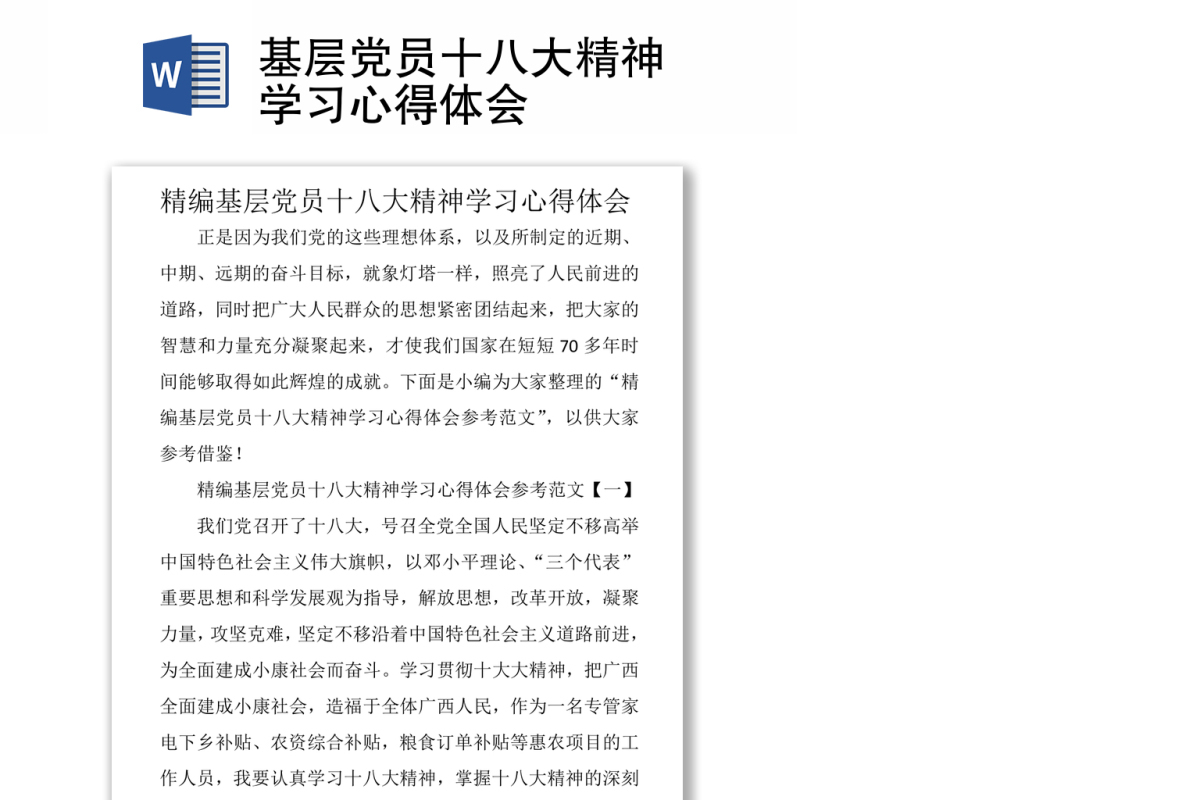 W

基层党员十八大精神学习心得体会

精编基层党员十八大精神学习心得体会

正是因为我们党的这些理想体系，以及所制定的近期、中期、远期的奋斗目标，就象灯塔一样，照亮了人民前进的道路，同时把广大人民群众的思想紧密团结起来，把大家的智慧和力量充分凝聚起来，才使我们国家在短短 70 多年时间能够取得如此辉煌的成就。下面是小编为大家整理的“精编基层党员十八大精神学习心得体会参考范文”，以供大家参考借鉴！

精编基层党员十八大精神学习心得体会参考范文【一】

我们党召开了十八大，号召全党全国人民坚定不移高举中国特色社会主义伟大旗帜，以邓小平理论、“三个代表”重要思想和科学发展观为指导，解放思想，改革开放，凝聚力量，攻坚克难，坚定不移沿着中国特色社会主义道路前进，为全面建成小康社会而奋斗。学习贯彻十大大精神，把广西全面建成小康社会，造福于全体广西人民，作为一名专管家电下乡补贴、农资综合补贴，粮食订单补贴等惠农项目的工作人员，我要认真学习十八大精神，掌握十八大精神的深刻